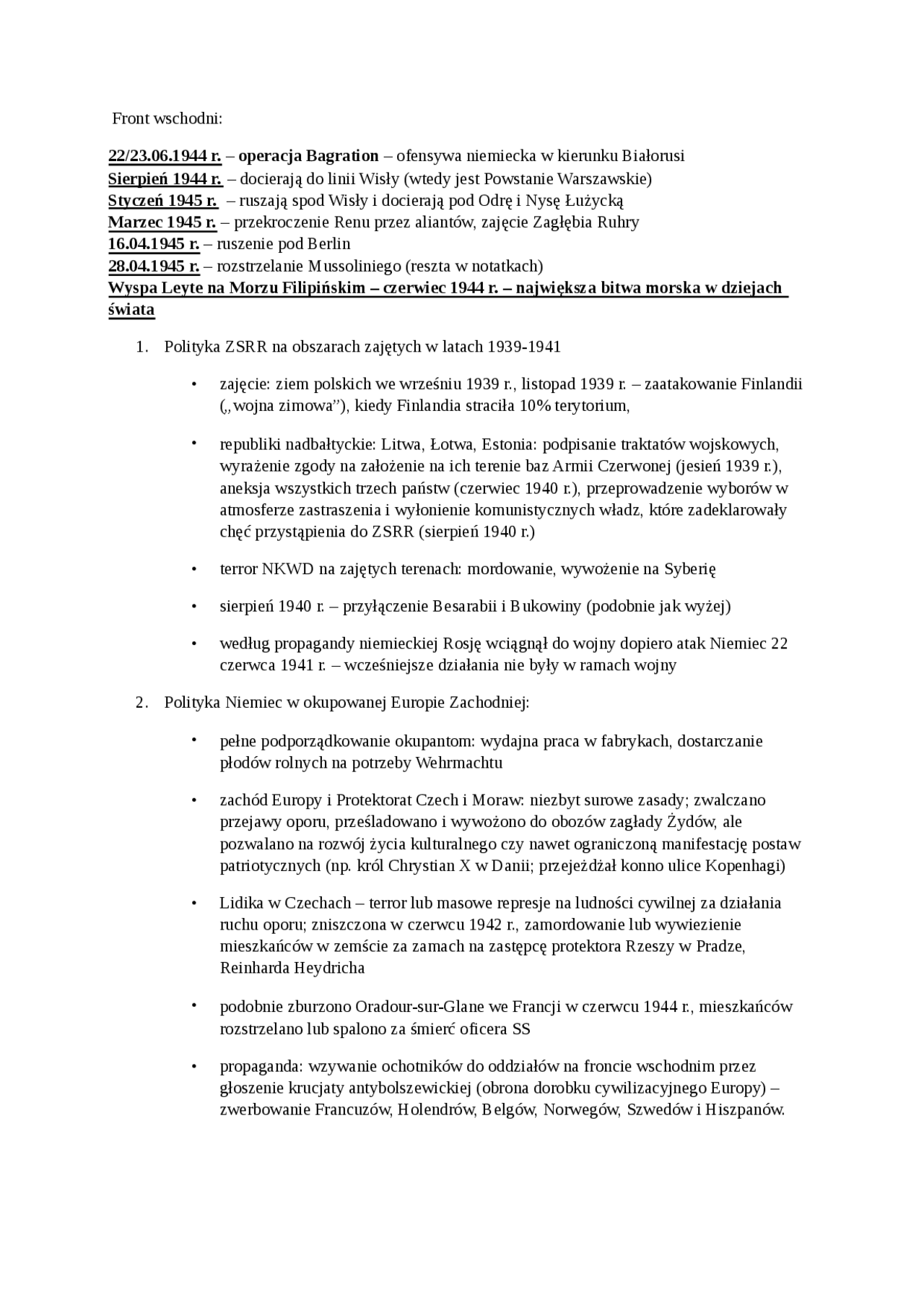 Front wschodni:

22/23.06.1944 r. – operacja Bagration – ofensywa niemiecka w kierunku Białorusi
Sierpień 1944 r. – docierają do linii Wisły (wtedy jest Powstanie Warszawskie)
Styczeń 1945 r. – ruszają spod Wisły i docierają pod Odrę i Nysę Łużycką
Marzec 1945 r. – przekroczenie Renu przez aliantów, zajęcie Zagłębia Ruhry
16.04.1945 r. – ruszenie pod Berlin
28.04.1945 r. – rozstrzelanie Mussoliniego (reszta w notatkach)
Wyspa Leyte na Morzu Filipińskim – czerwiec 1944 r. – największa bitwa morska w dziejach świata

1. Polityka ZSRR na obszarach zajętych w latach 1939-1941

• zajęcie: ziem polskich we wrześniu 1939 r., listopad 1939 r. – zaatakowanie Finlandii („wojna zimowa”), kiedy Finlandia straciła 10% terytorium,

• republiki nadbałtyckie: Litwa, Łotwa, Estonia: podpisanie traktatów wojskowych, wyrażenie zgody na założenie na ich terenie baz Armii Czerwonej (jesień 1939 r.), aneksja wszystkich trzech państw (czerwiec 1940 r.), przeprowadzenie wyborów w atmosferze zastraszenia i wyłonienie komunistycznych władz, które zadeklarowały chęć przystąpienia do ZSRR (sierpień 1940 r.)

• terror NKWD na zajętych terenach: mordowanie, wywożenie na Syberię

• sierpień 1940 r. – przyłączenie Besarabii i Bukowiny (podobnie jak wyżej)

• według propagandy niemieckiej Rosję wciągnął do wojny dopiero atak Niemiec 22 czerwca 1941 r. – wcześniejsze działania nie były w ramach wojny

2. Polityka Niemiec w okupowanej Europie Zachodniej:

• pełne podporządkowanie okupantom: wydajna praca w fabrykach, dostarczanie płodów rolnych na potrzeby Wehrmachtu

• zachód Europy i Protektorat Czech i Moraw: niezbyt surowe zasady; zwalczano przejawy oporu, prześladowano i wywożono do obozów zagłady Żydów, ale pozwalano na rozwój życia kulturalnego czy nawet ograniczoną manifestację postaw patriotycznych (np. król Chrystian X w Danii; przejeżdżał konno ulice Kopenhagi)

• Lidika w Czechach – terror lub masowe represje na ludności cywilnej za działania ruchu oporu; zniszczona w czerwcu 1942 r., zamordowanie lub wywiezienie mieszkańców w zemście za zamach na zastępcę protektora Rzeszy w Pradze, Reinharda Heydricha

• podobnie zburzono Oradour-sur-Glane we Francji w czerwcu 1944 r., mieszkańców rozstrzelano lub spalono za śmierć oficera SS

• propaganda: wzywanie ochotników do oddziałów na froncie wschodnim przez głoszenie krucjaty antybolszewickiej (obrona dorobku cywilizacyjnego Europy) – zwerbowanie Francuzów, Holendrów, Belgów, Norwegów, Szwedów i Hiszpanów.